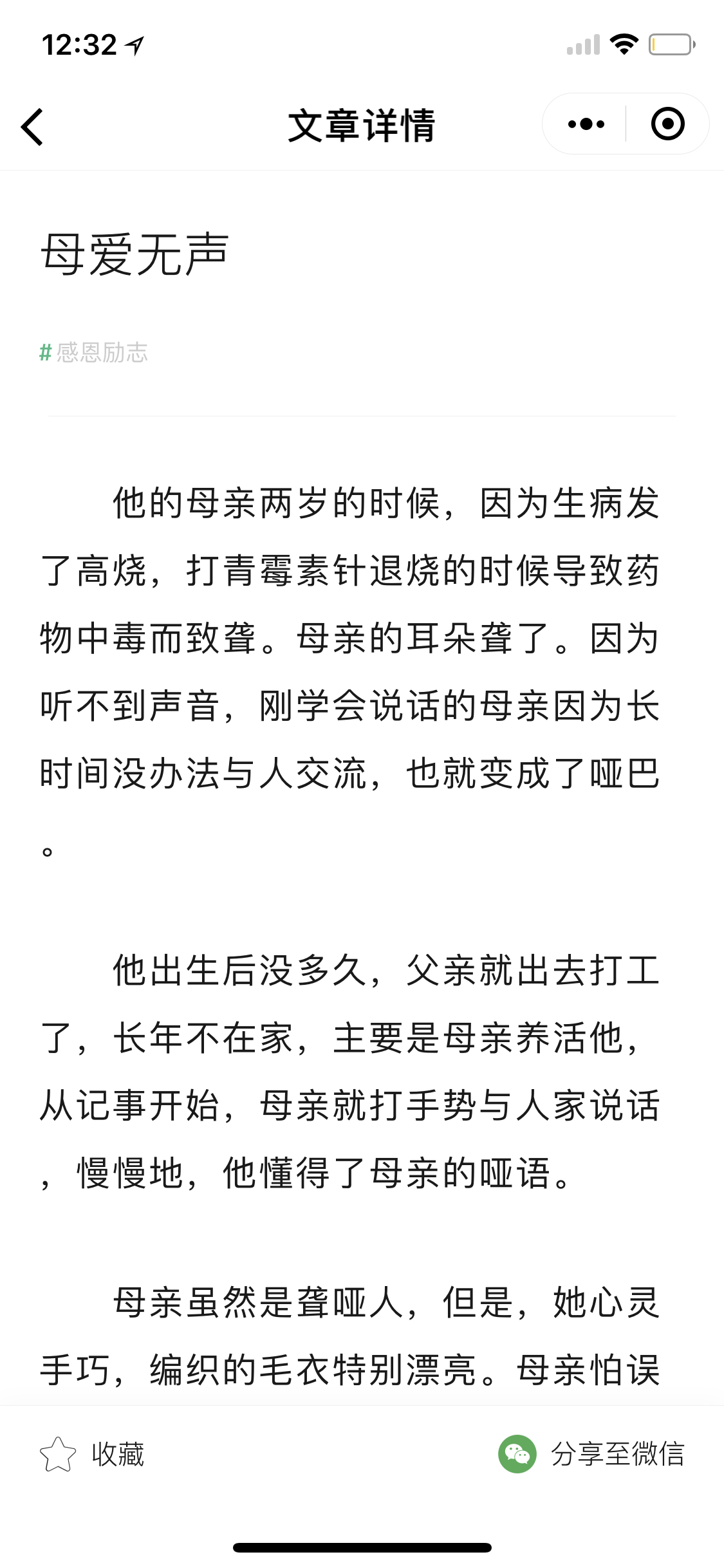 12:32

文章详情

母爱无声

#感恩励志

他的母亲两岁的时候，因为生病发了高烧，打青霉素针退烧的时候导致药物中毒而致聋。母亲的耳朵聋了。因为听不到声音，刚学会说话的母亲因为长时间没办法与人交流，也就变成了哑巴。

他出生后没多久，父亲就出去打工了，长年不在家，主要是母亲养活他，从记事开始，母亲就打手势与人家说话，慢慢地，他懂得了母亲的哑语。

母亲虽然是聋哑人，但是，她心灵手巧，编织的毛衣特别漂亮。母亲怕误

收藏

分享至微信